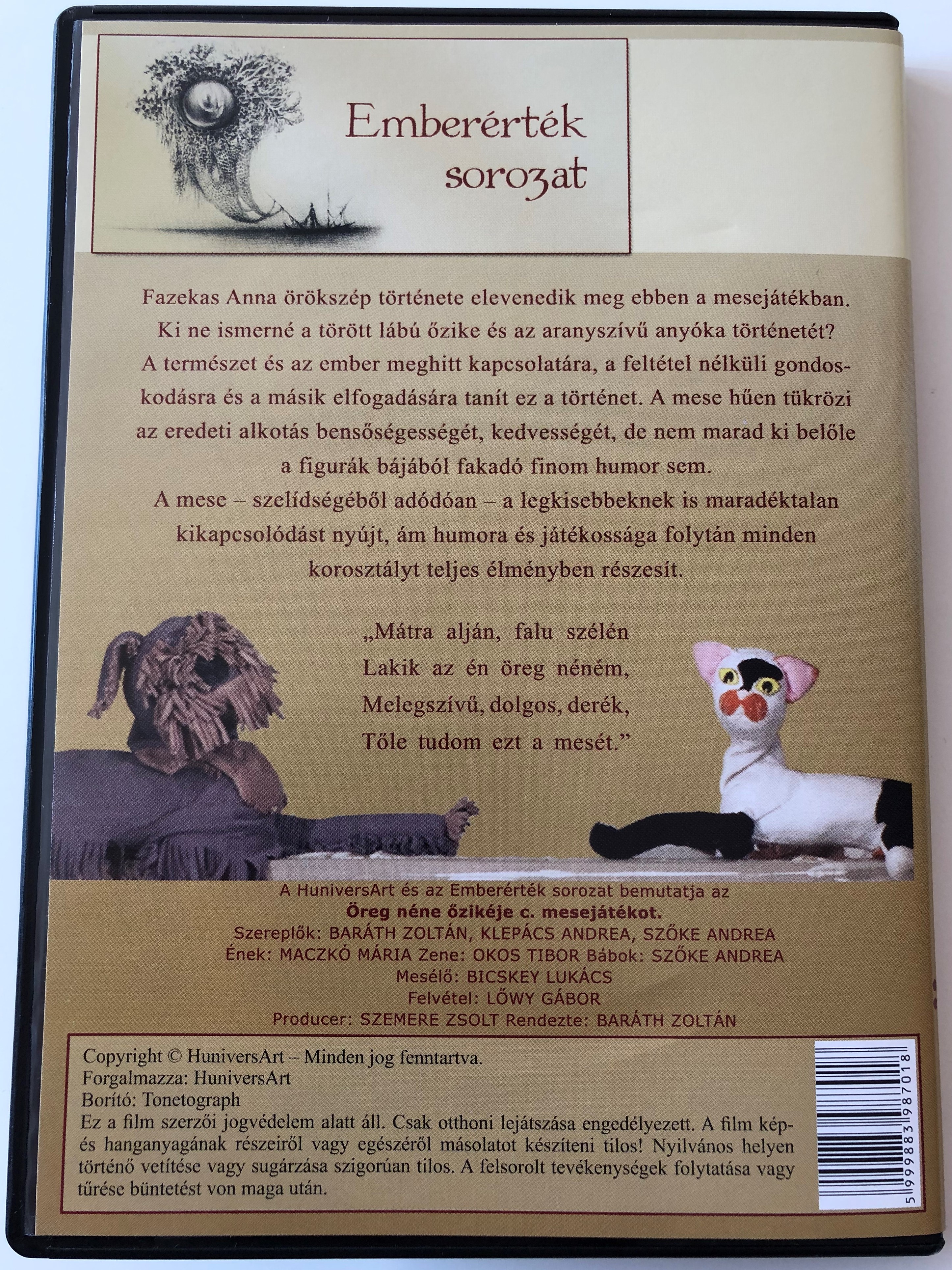 Emberérték sorozat

Fazekas Anna örökszép története elevenedik meg ebben a mesejátékban. Ki ne ismerné a törött lábú őzike és az aranyszívű anyóka történetét? A természet és az ember meghitt kapcsolatára, a feltétel nélküli gondoskodásra és a másik elfogadására tanít ez a történet. A mese hűen tükrözi az eredeti alkotás bensőségességét, kedvességét, de nem marad ki belőle a figurák bájából fakadó finom humor sem.

A mese – szelídségéből adódóan – a legkisebbeknek is maradéktalan kikapcsolódást nyújt, ám humora és játékossága folytán minden korosztályt teljes élményben részesít.

„Mátra alján, falu szélén
Lakik az én öreg néném,
Melegszívű, dolgos, derék,
Tőle tudom ezt a mesét."

A HuniversArt és az Emberérték sorozat bemutatja az
Öreg néne őzikéje c. mesejátékot.
Szereplők: BARÁTH ZOLTÁN, KLEPÁCS ANDREA, SZŐKE ANDREA
Ének: MACZKÓ MÁRIA Zene: OKOS TIBOR Bábok: SZŐKE ANDREA
Mesélő: BICSKEY LUKÁCS
Felvétel: LŐWY GÁBOR
Producer: SZEMERE ZSOLT Rendezte: BARÁTH ZOLTÁN

Copyright © HuniversArt – Minden jog fenntartva.
Forgalmazza: HuniversArt
Borító: Tonetograph
Ez a film szerzői jogvédelem alatt áll. Csak otthoni lejátszása engedélyezett. A film kép- és hanganyagának részeiről vagy egészéről másolatot készíteni tilos! Nyilvános helyen történő vetítése vagy sugárzása szigorúan tilos. A felsorolt tevékenységek folytatása vagy tűrése büntetést von maga után.

5 999883 987018